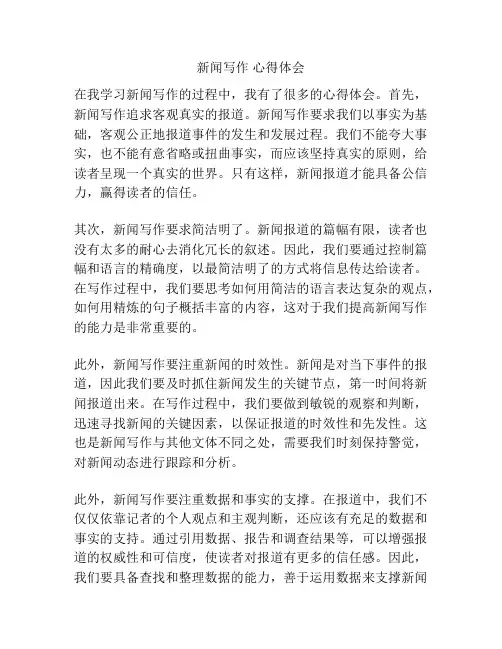 新闻写作 心得体会

在我学习新闻写作的过程中，我有了很多的心得体会。首先，新闻写作追求客观真实的报道。新闻写作要求我们以事实为基础，客观公正地报道事件的发生和发展过程。我们不能夸大事实，也不能有意省略或扭曲事实，而应该坚持真实的原则，给读者呈现一个真实的世界。只有这样，新闻报道才能具备公信力，赢得读者的信任。

其次，新闻写作要求简洁明了。新闻报道的篇幅有限，读者也没有太多的耐心去消化冗长的叙述。因此，我们要通过控制篇幅和语言的精确度，以最简洁明了的方式将信息传达给读者。在写作过程中，我们要思考如何用简洁的语言表达复杂的观点，如何用精炼的句子概括丰富的内容，这对于我们提高新闻写作的能力是非常重要的。

此外，新闻写作要注重新闻的时效性。新闻是对当下事件的报道，因此我们要及时抓住新闻发生的关键节点，第一时间将新闻报道出来。在写作过程中，我们要做到敏锐的观察和判断，迅速寻找新闻的关键因素，以保证报道的时效性和先发性。这也是新闻写作与其他文体不同之处，需要我们时刻保持警觉，对新闻动态进行跟踪和分析。

此外，新闻写作要注重数据和事实的支撑。在报道中，我们不仅仅依靠记者的个人观点和主观判断，还应该有充足的数据和事实的支持。通过引用数据、报告和调查结果等，可以增强报道的权威性和可信度，使读者对报道有更多的信任感。因此，我们要具备查找和整理数据的能力，善于运用数据来支撑新闻